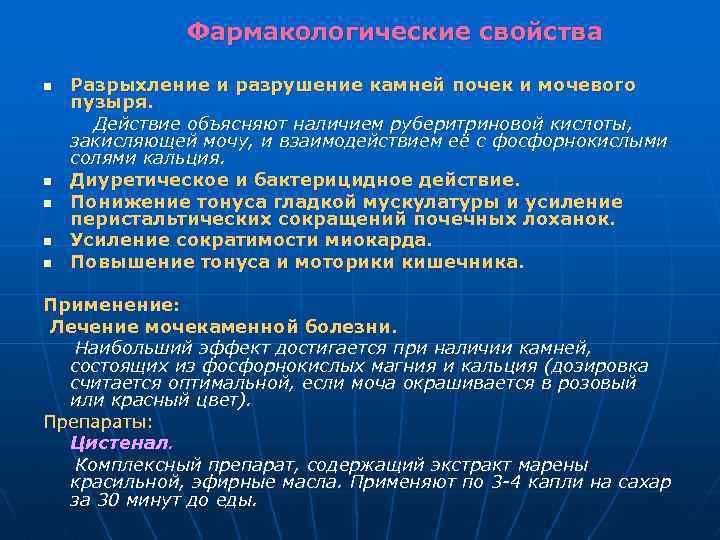 Фармакологические свойства

- Разрыхление и разрушение камней почек и мочевого пузыря.
Действие объясняют наличием руберитриновой кислоты, закисляющей мочу, и взаимодействием её с фосфорнокислыми солями кальция.
- Диуретическое и бактерицидное действие.
- Понижение тонуса гладкой мускулатуры и усиление перистальтических сокращений почечных лоханок.
- Усиление сократимости миокарда.
- Повышение тонуса и моторики кишечника.

Применение:
Лечение мочекаменной болезни.
Наибольший эффект достигается при наличии камней, состоящих из фосфорнокислых магния и кальция (дозировка считается оптимальной, если моча окрашивается в розовый или красный цвет).
Препараты:
Цистенал.
Комплексный препарат, содержащий экстракт марены красильной, эфирные масла. Применяют по 3-4 капли на сахар за 30 минут до еды.